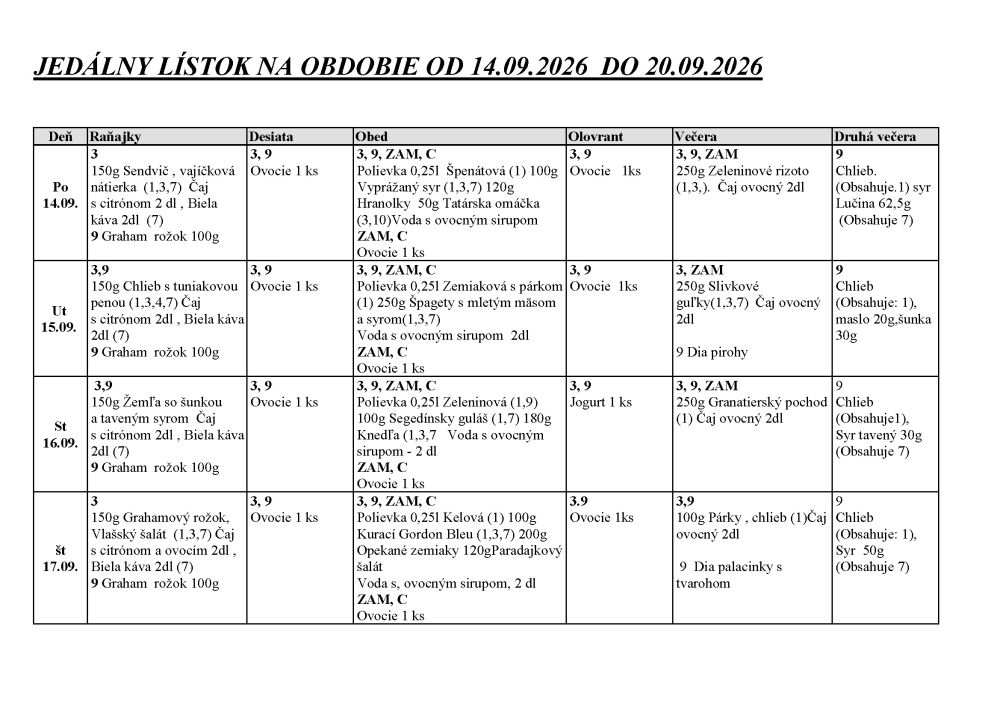 JEDÁLNY LÍSTOK NA OBDOBIE OD 14.09.2026 DO 20.09.2026

| Deň | Raňajky | Desiata | Obed | Olovrant | Večera | Druhá večera |
|---|---|---|---|---|---|---|
| Po 14.09. | 3 150g Sendvič , vajíčková nátierka (1,3,7) Čaj s citrónom 2 dl , Biela káva 2dl (7) 9 Graham rožok 100g | 3, 9 Ovocie 1 ks | 3, 9, ZAM, C Polievka 0,25l Špenátová (1) 100g Vyprážaný syr (1,3,7) 120g Hranolky 50g Tatárska omáčka (3,10)Voda s ovocným sirupom ZAM, C Ovocie 1 ks | 3, 9 Ovocie 1ks | 3, 9, ZAM 250g Zeleninové rizoto (1,3,). Čaj ovocný 2dl | 9 Chlieb. (Obsahuje.1) syr Lučina 62,5g (Obsahuje 7) |
| Ut 15.09. | 3,9 150g Chlieb s tuniakovou penou (1,3,4,7) Čaj s citrónom 2dl , Biela káva 2dl (7) 9 Graham rožok 100g | 3, 9 Ovocie 1 ks | 3, 9, ZAM, C Polievka 0,25l Zemiaková s párkom (1) 250g Špagety s mletým mäsom a syrom(1,3,7) Voda s ovocným sirupom 2dl ZAM, C Ovocie 1 ks | 3, 9 Ovocie 1ks | 3, ZAM 250g Slivkové guľky(1,3,7) Čaj ovocný 2dl 9 Dia pirohy | 9 Chlieb (Obsahuje: 1), maslo 20g,šunka 30g |
| St 16.09. | 3,9 150g Žemľa so šunkou a taveným syrom Čaj s citrónom 2dl , Biela káva 2dl (7) 9 Graham rožok 100g | 3, 9 Ovocie 1 ks | 3, 9, ZAM, C Polievka 0,25l Zeleninová (1,9) 100g Segedínsky guláš (1,7) 180g Knedľa (1,3,7 Voda s ovocným sirupom - 2 dl ZAM, C Ovocie 1 ks | 3, 9 Jogurt 1 ks | 3, 9, ZAM 250g Granatierský pochod (1) Čaj ovocný 2dl | 9 Chlieb (Obsahuje1), Syr tavený 30g (Obsahuje 7) |
| št 17.09. | 3 150g Grahamový rožok, Vlašský šalát (1,3,7) Čaj s citrónom a ovocím 2dl , Biela káva 2dl (7) 9 Graham rožok 100g | 3, 9 Ovocie 1 ks | 3, 9, ZAM, C Polievka 0,25l Kelová (1) 100g Kurací Gordon Bleu (1,3,7) 200g Opekané zemiaky 120gParadajkový šalát Voda s, ovocným sirupom, 2 dl ZAM, C Ovocie 1 ks | 3.9 Ovocie 1ks | 3,9 100g Párky , chlieb (1)Čaj ovocný 2dl 9 Dia palacinky s tvarohom | 9 Chlieb (Obsahuje: 1), Syr 50g (Obsahuje 7) |